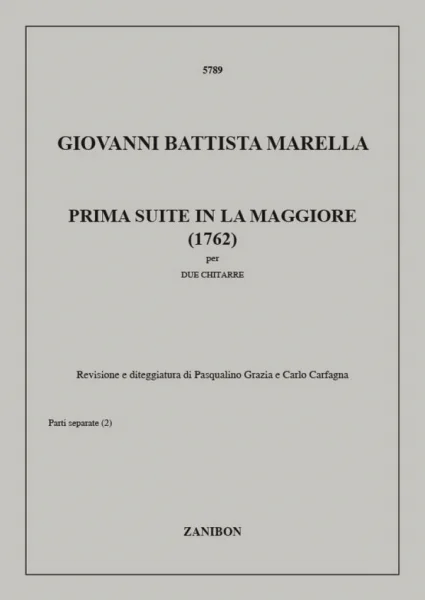 5789

GIOVANNI BATTISTA MARELLA

PRIMA SUITE IN LA MAGGIORE
(1762)
per
DUE CHITARRE

Revisione e diteggiatura di Pasqualino Grazia e Carlo Carfagna

Parti separate (2)

ZANIBON